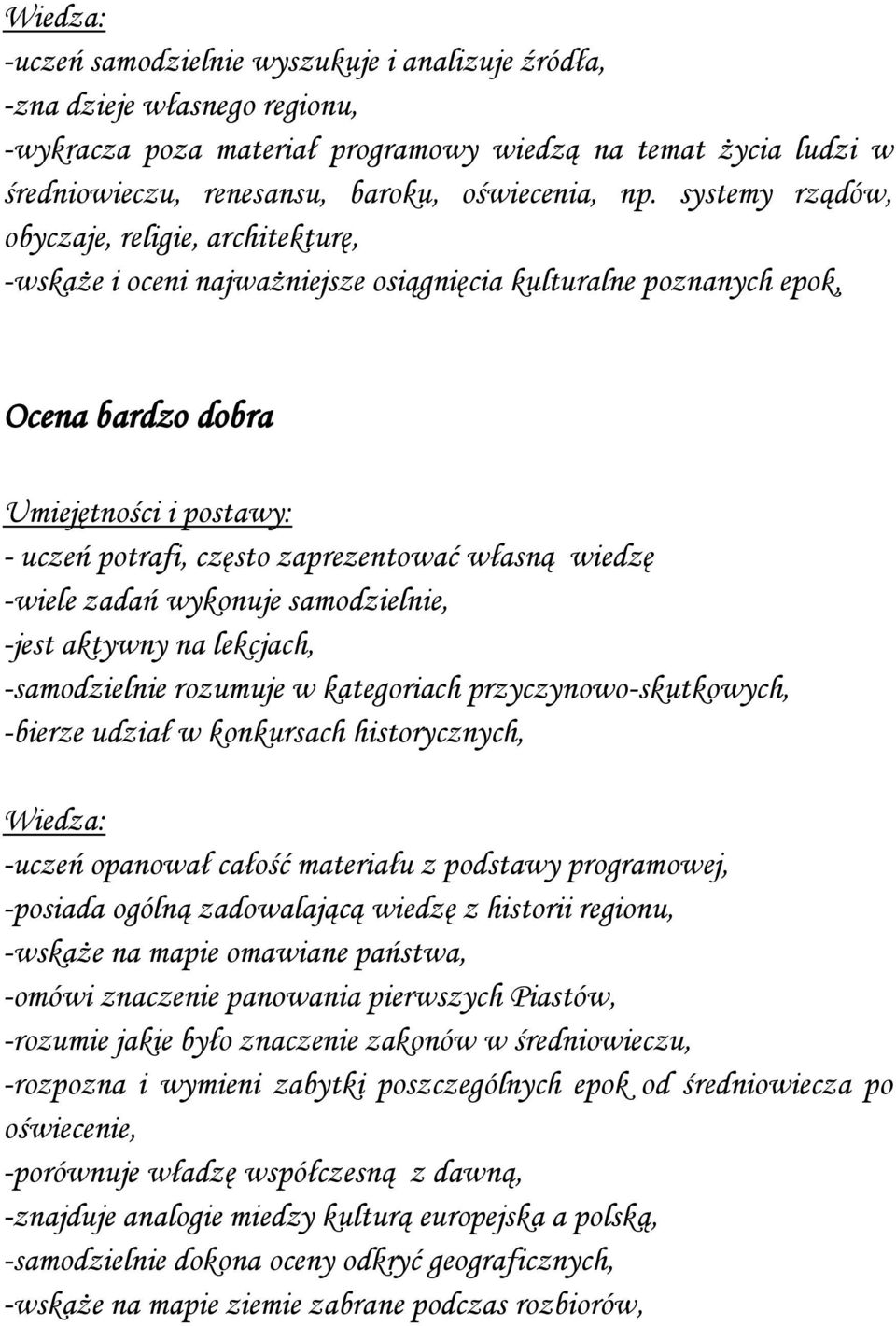 Wiedza:
-uczeń samodzielnie wyszukuje i analizuje źródła,
-zna dzieje własnego regionu,
-wykracza poza materiał programowy wiedzą na temat życia ludzi w średniowieczu, renesansu, baroku, oświecenia, np. systemy rządów, obyczaje, religie, architekturę,
-wskaże i oceni najważniejsze osiągnięcia kulturalne poznanych epok,

Ocena bardzo dobra

Umiejętności i postawy:
- uczeń potrafi, często zaprezentować własną wiedzę
-wiele zadań wykonuje samodzielnie,
-jest aktywny na lekcjach,
-samodzielnie rozumuje w kategoriach przyczynowo-skutkowych,
-bierze udział w konkursach historycznych,

Wiedza:
-uczeń opanował całość materiału z podstawy programowej,
-posiada ogólną zadowalającą wiedzę z historii regionu,
-wskaże na mapie omawiane państwa,
-omówi znaczenie panowania pierwszych Piastów,
-rozumie jakie było znaczenie zakonów w średniowieczu,
-rozpozna i wymieni zabytki poszczególnych epok od średniowiecza po oświecenie,
-porównuje władzę współczesną z dawną,
-znajduje analogie miedzy kulturą europejską a polską,
-samodzielnie dokona oceny odkryć geograficznych,
-wskaże na mapie ziemie zabrane podczas rozbiorów,